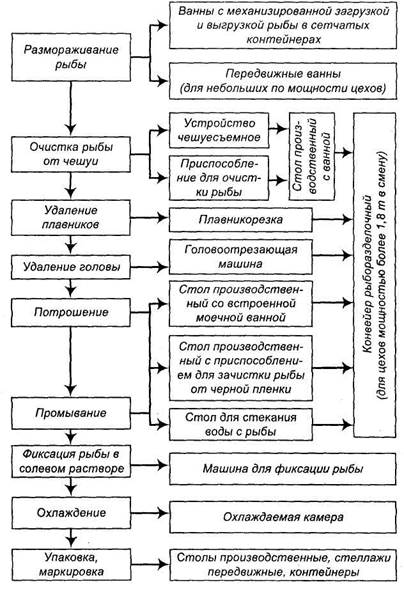 Размораживание рыбы

Ванны с механизированной загрузкой и выгрузкой рыбы в сетчатых контейнерах

Передвижные ванны (для небольших по мощности цехов)

Очистка рыбы от чешуи

Устройство чешуесъемное

Приспособление для очистки рыбы

Стол производственный с ванной

Конвейер рыборазделочный (для цехов мощностью более 1,8 т в смену)

Удаление плавников

Плавникорезка

Удаление головы

Головоотрезающая машина

Потрошение

Стол производственный со встроенной моечной ванной

Стол производственный с приспособлением для зачистки рыбы от черной пленки

Промывание

Стол для стекания воды с рыбы

Фиксация рыбы в солевом растворе

Машина для фиксации рыбы

Охлаждение

Охлаждаемая камера

Упаковка, маркировка

Столы производственные, стеллажи передвижные, контейнеры